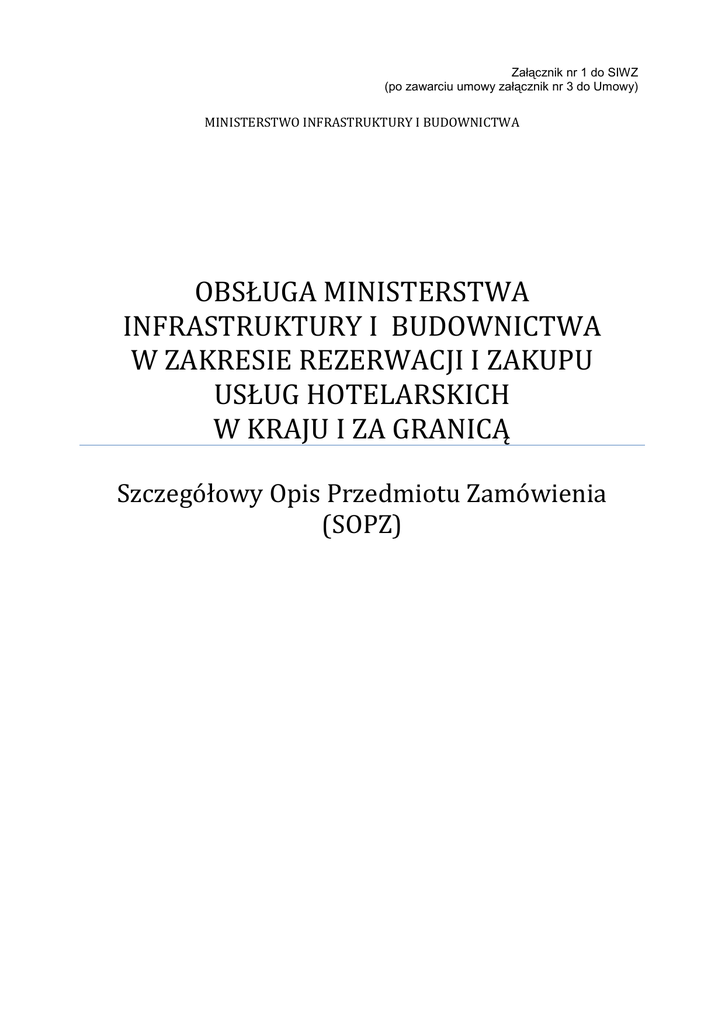 Załącznik nr 1 do SIWZ
(po zawarciu umowy załącznik nr 3 do Umowy)

MINISTERSTWO INFRASTRUKTURY I BUDOWNICTWA

OBSŁUGA MINISTERSTWA
INFRASTRUKTURY I BUDOWNICTWA
W ZAKRESIE REZERWACJI I ZAKUPU
USŁUG HOTELARSKICH
W KRAJU I ZA GRANICĄ

Szczegółowy Opis Przedmiotu Zamówienia
(SOPZ)